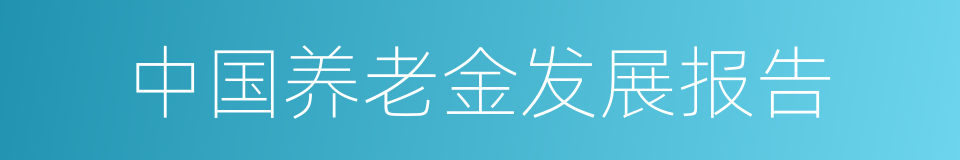 中国养老金发展报告